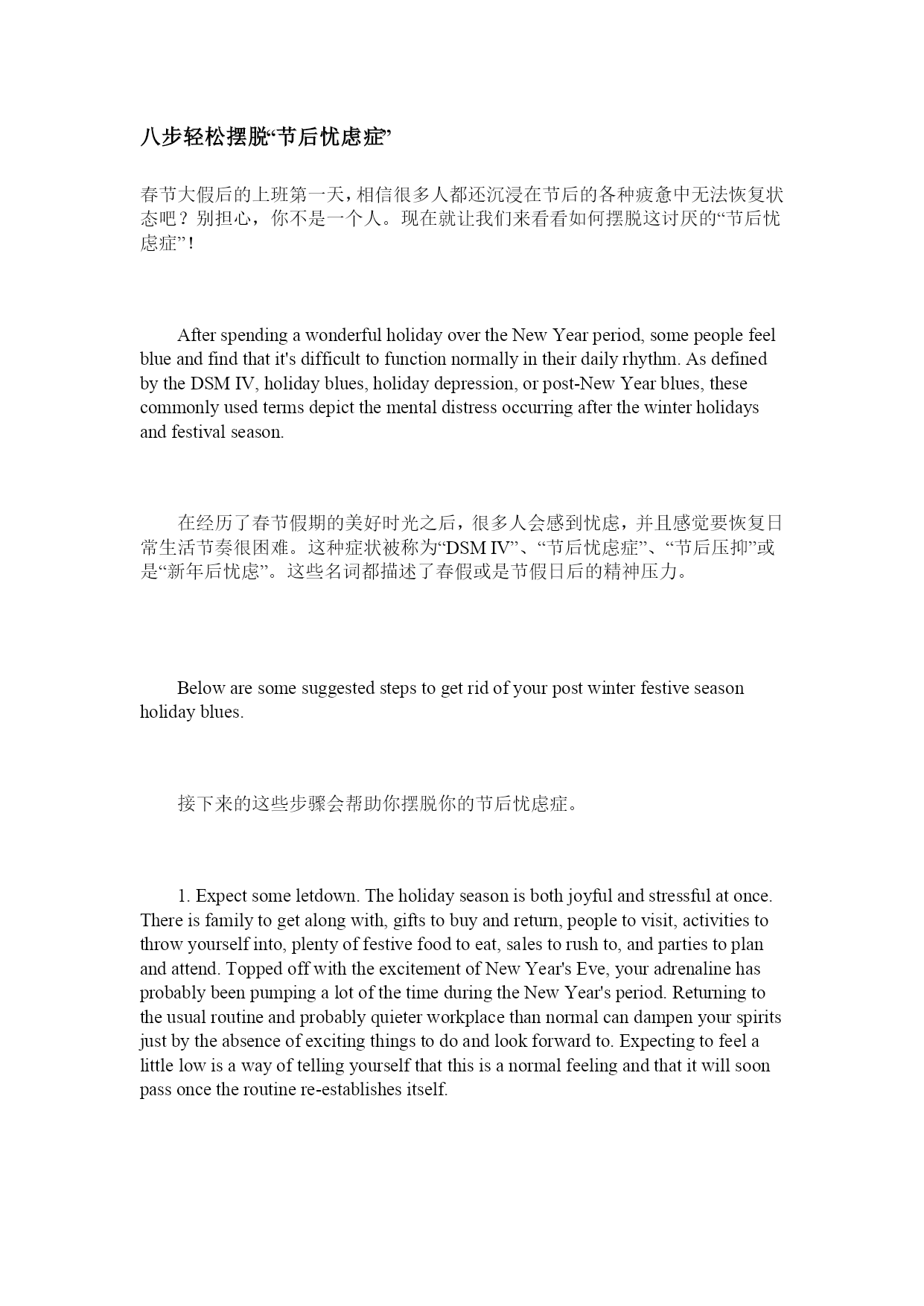 八步轻松摆脱“节后忧虑症”

春节大假后的上班第一天，相信很多人都还沉浸在节后的各种疲惫中无法恢复状态吧？别担心，你不是一个人。现在就让我们来看看如何摆脱这讨厌的“节后忧虑症”！

After spending a wonderful holiday over the New Year period, some people feel blue and find that it's difficult to function normally in their daily rhythm. As defined by the DSM IV, holiday blues, holiday depression, or post-New Year blues, these commonly used terms depict the mental distress occurring after the winter holidays and festival season.

在经历了春节假期的美好时光之后，很多人会感到忧虑，并且感觉要恢复日常生活节奏很困难。这种症状被称为“DSM IV”、“节后忧虑症”、“节后压抑”或是“新年后忧虑”。这些名词都描述了春假或是节假日后的精神压力。

Below are some suggested steps to get rid of your post winter festive season holiday blues.

接下来的这些步骤会帮助你摆脱你的节后忧虑症。

1. Expect some letdown. The holiday season is both joyful and stressful at once. There is family to get along with, gifts to buy and return, people to visit, activities to throw yourself into, plenty of festive food to eat, sales to rush to, and parties to plan and attend. Topped off with the excitement of New Year's Eve, your adrenaline has probably been pumping a lot of the time during the New Year's period. Returning to the usual routine and probably quieter workplace than normal can dampen your spirits just by the absence of exciting things to do and look forward to. Expecting to feel a little low is a way of telling yourself that this is a normal feeling and that it will soon pass once the routine re-establishes itself.